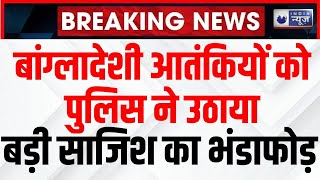 BREAKING NEWS

INDIA न्यूज़

बांग्लादेशी आतंकियों को पुलिस ने उठाया

बड़ी साजिश का भंडाफोड़